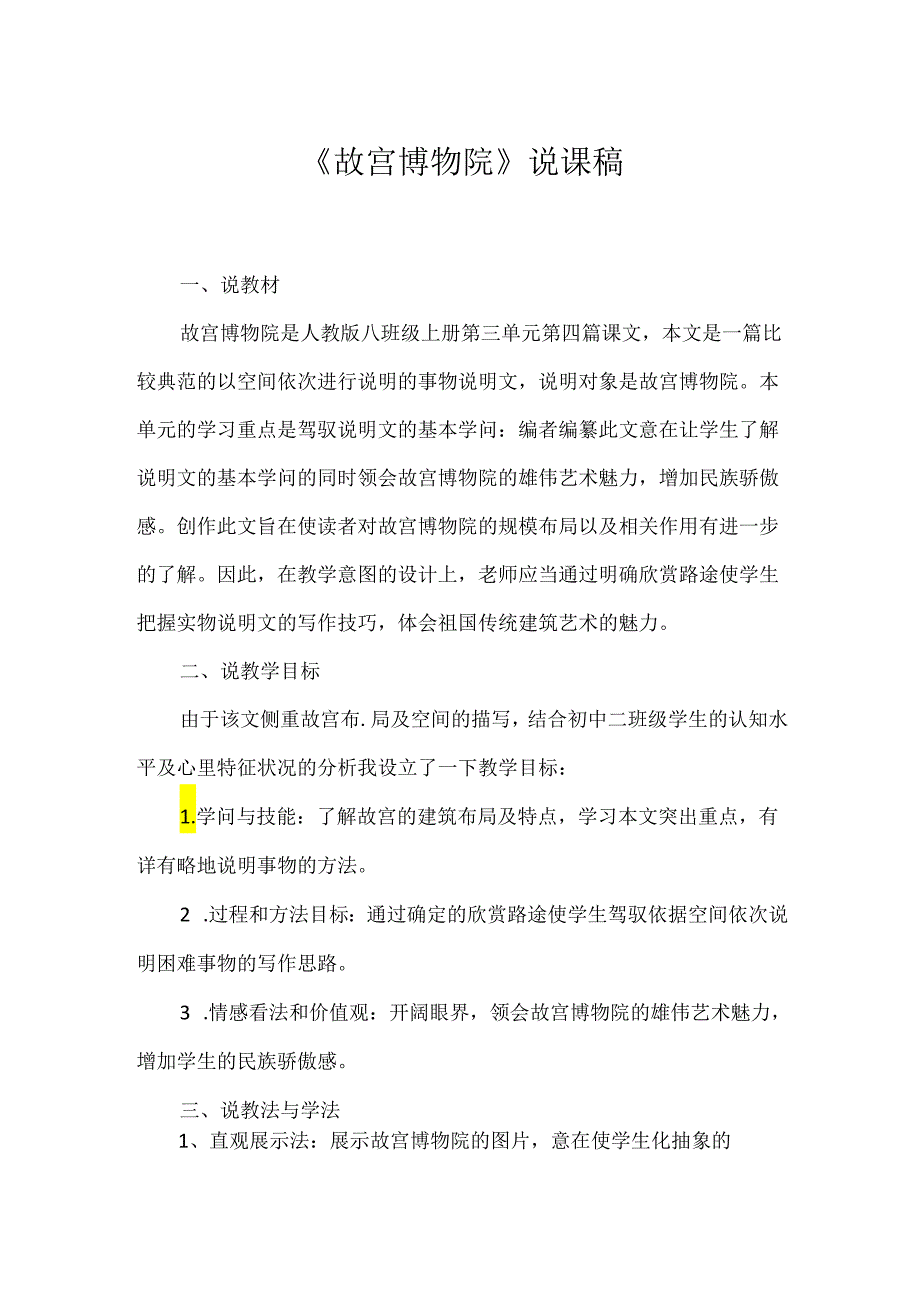 《故宫博物院》说课稿

一、说教材

故宫博物院是人教版八班级上册第三单元第四篇课文，本文是一篇比较典范的以空间依次进行说明的事物说明文，说明对象是故宫博物院。本单元的学习重点是驾驭说明文的基本学问：编者编纂此文意在让学生了解说明文的基本学问的同时领会故宫博物院的雄伟艺术魅力，增加民族骄傲感。创作此文旨在使读者对故宫博物院的规模布局以及相关作用有进一步的了解。因此，在教学意图的设计上，老师应当通过明确欣赏路途使学生把握实物说明文的写作技巧，体会祖国传统建筑艺术的魅力。

二、说教学目标

由于该文侧重故宫布.局及空间的描写，结合初中二班级学生的认知水平及心里特征状况的分析我设立了一下教学目标：

1.学问与技能：了解故宫的建筑布局及特点，学习本文突出重点，有详有略地说明事物的方法。

2 .过程和方法目标：通过确定的欣赏路途使学生驾驭依据空间依次说明困难事物的写作思路。

3 .情感看法和价值观：开阔眼界，领会故宫博物院的雄伟艺术魅力，增加学生的民族骄傲感。

三、说教法与学法

1、直观展示法：展示故宫博物院的图片，意在使学生化抽象的